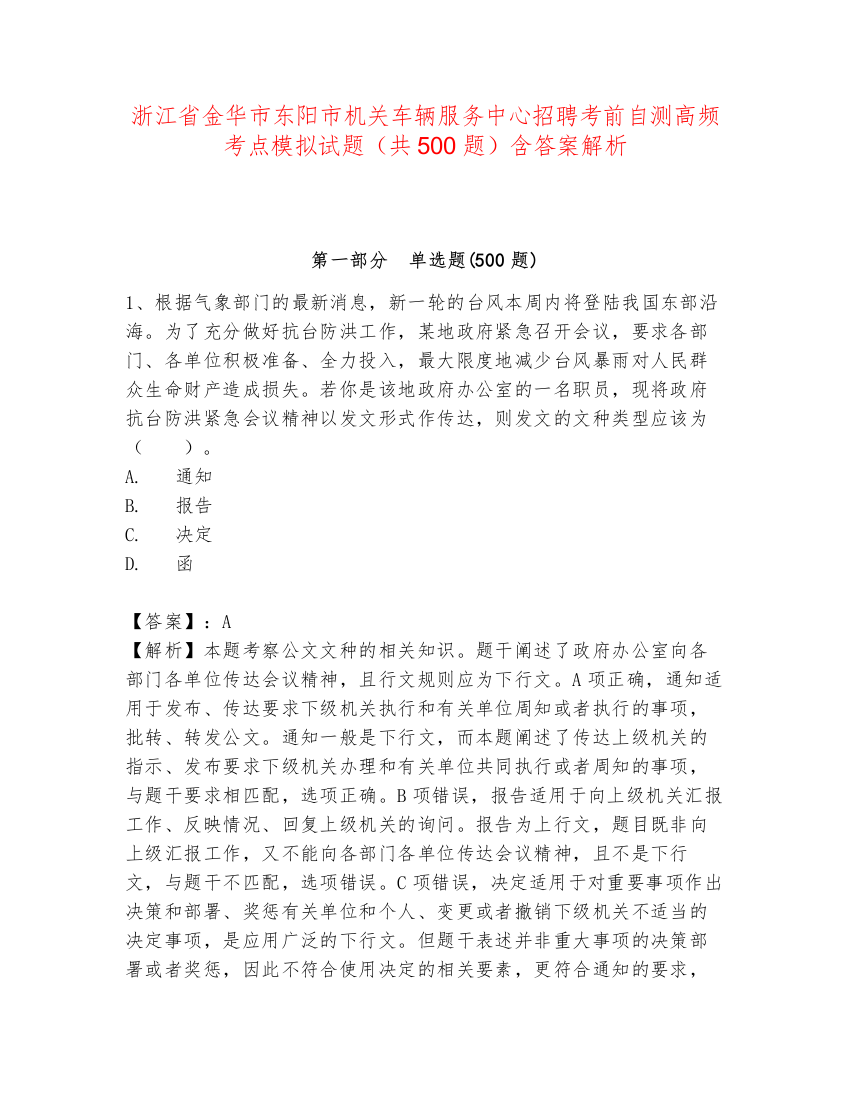 浙江省金华市东阳市机关车辆服务中心招聘考前自测高频考点模拟试题（共500题）含答案解析

第一部分　单选题(500题)

1、根据气象部门的最新消息，新一轮的台风本周内将登陆我国东部沿海。为了充分做好抗台防洪工作，某地政府紧急召开会议，要求各部门、各单位积极准备、全力投入，最大限度地减少台风暴雨对人民群众生命财产造成损失。若你是该地政府办公室的一名职员，现将政府抗台防洪紧急会议精神以发文形式作传达，则发文的文种类型应该为（　　）。
A.　通知
B.　报告
C.　决定
D.　函

【答案】：A
【解析】本题考察公文文种的相关知识。题干阐述了政府办公室向各部门各单位传达会议精神，且行文规则应为下行文。A项正确，通知适用于发布、传达要求下级机关执行和有关单位周知或者执行的事项，批转、转发公文。通知一般是下行文，而本题阐述了传达上级机关的指示、发布要求下级机关办理和有关单位共同执行或者周知的事项，与题干要求相匹配，选项正确。B项错误，报告适用于向上级机关汇报工作、反映情况、回复上级机关的询问。报告为上行文，题目既非向上级汇报工作，又不能向各部门各单位传达会议精神，且不是下行文，与题干不匹配，选项错误。C项错误，决定适用于对重要事项作出决策和部署、奖惩有关单位和个人、变更或者撤销下级机关不适当的决定事项，是应用广泛的下行文。但题干表述并非重大事项的决策部署或者奖惩，因此不符合使用决定的相关要素，更符合通知的要求，